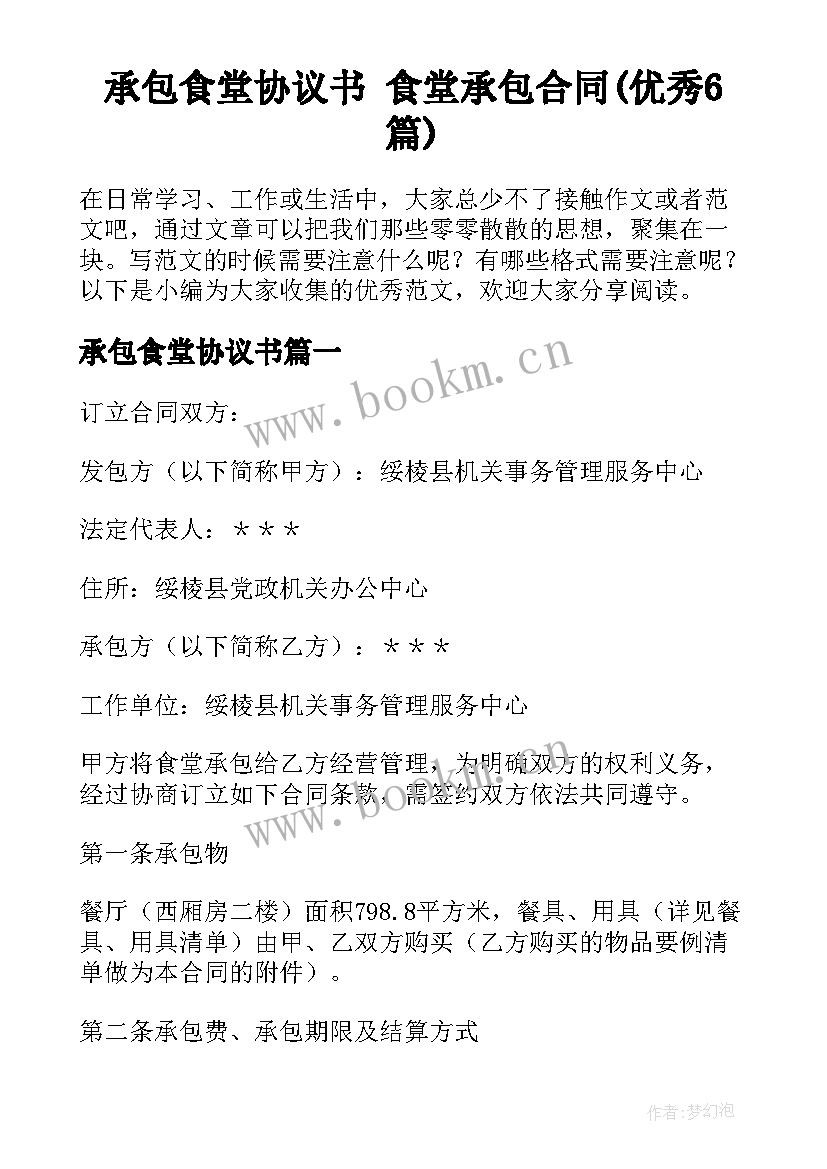 承包食堂协议书 食堂承包合同(优秀6篇)

在日常学习、工作或生活中，大家总少不了接触作文或者范文吧，通过文章可以把我们那些零零散散的思想，聚集在一块。写范文的时候需要注意什么呢？有哪些格式需要注意呢？以下是小编为大家收集的优秀范文，欢迎大家分享阅读。

承包食堂协议书篇一

www.bookm.cn

订立合同双方：

发包方（以下简称甲方）：绥棱县机关事务管理服务中心

法定代表人：＊＊＊

住所：绥棱县党政机关办公中心

承包方（以下简称乙方）：＊＊＊

工作单位：绥棱县机关事务管理服务中心

甲方将食堂承包给乙方经营管理，为明确双方的权利义务，经过协商订立如下合同条款，需签约双方依法共同遵守。

www.bookm.cn

第一条承包物

餐厅（西厢房二楼）面积798.8平方米，餐具、用具（详见餐具、用具清单）由甲、乙双方购买（乙方购买的物品要例清单做为本合同的附件）。

第二条承包费、承包期限及结算方式

作者:梦幻泡